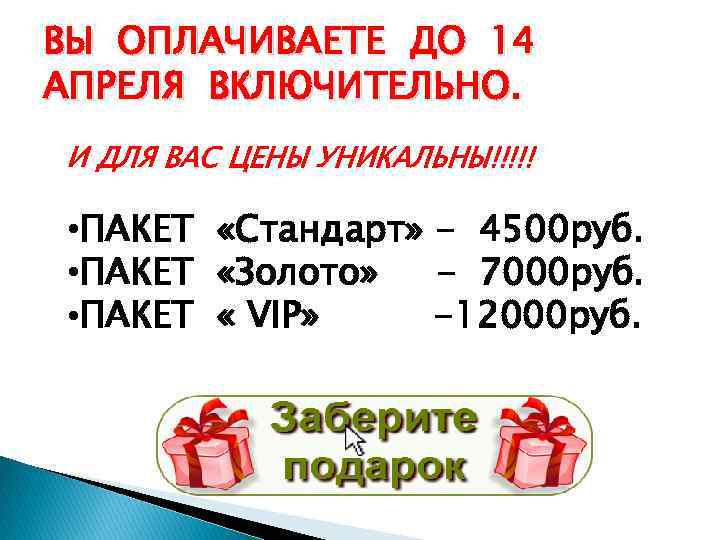 ВЫ ОПЛАЧИВАЕТЕ ДО 14 АПРЕЛЯ ВКЛЮЧИТЕЛЬНО.

И ДЛЯ ВАС ЦЕНЫ УНИКАЛЬНЫ!!!!!

•ПАКЕТ «Стандарт» - 4500руб.
•ПАКЕТ «Золото» - 7000руб.
•ПАКЕТ « VIP» -12000руб.

Заберите подарок